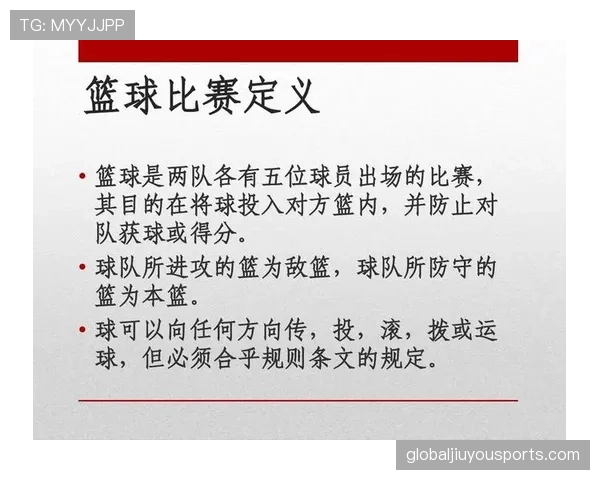 TG: MYYJJPP

篮球比赛定义

• 篮球是两队各有五位球员出场的比赛，其目的在将球投入对方篮内，并防止对队获球或得分。

• 球队所进攻的篮为敌篮，球队所防守的篮为本篮。

• 球可以向任何方向传，投，滚，拨或运球，但必须合乎规则条文的规定。

globaljiuyousports.com